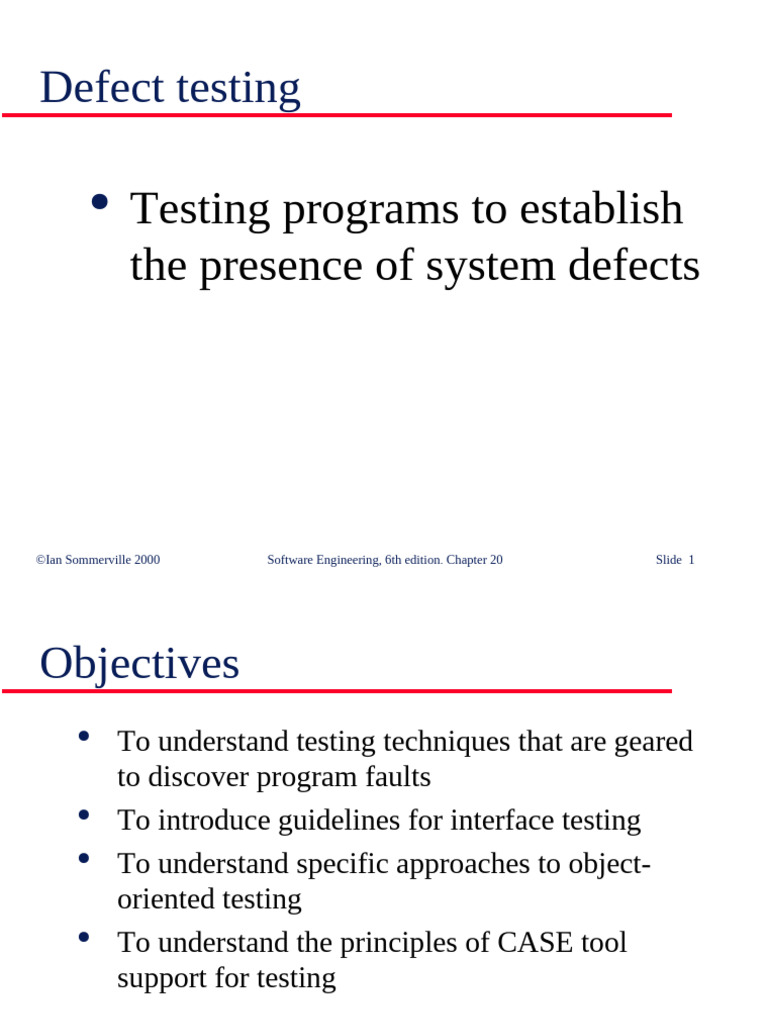 Defect testing

• Testing programs to establish the presence of system defects

©Ian Sommerville 2000 Software Engineering, 6th edition. Chapter 20 Slide 1

Objectives

• To understand testing techniques that are geared to discover program faults
• To introduce guidelines for interface testing
• To understand specific approaches to object-oriented testing
• To understand the principles of CASE tool support for testing